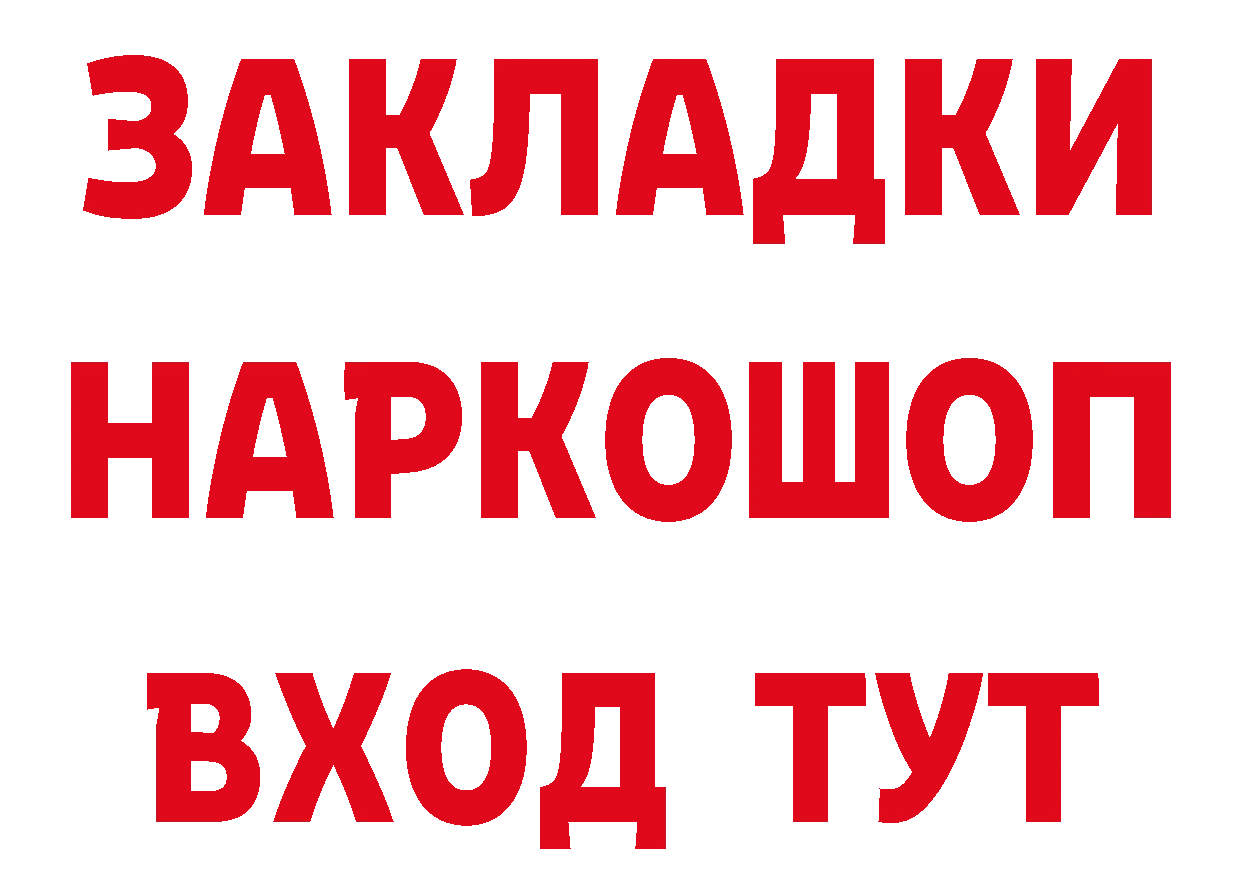 ЗАКЛАДКИ НАРКОШОП ВХОД ТУТ